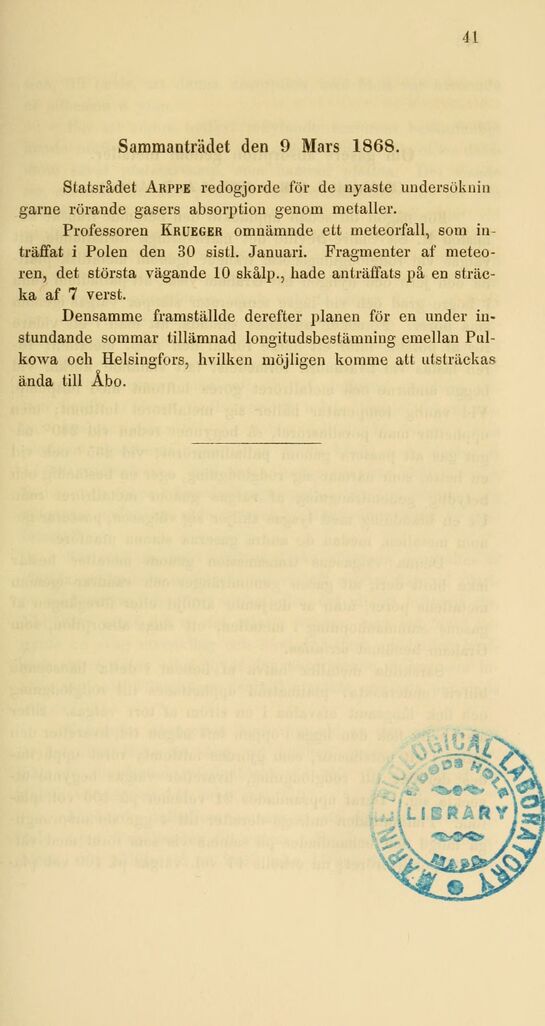 41

Sammanträdet den 9 Mars 1868.

Statsrådet Arppe redogjorde för de nyaste undersökningarne rörande gasers absorption genom metaller.

Professoren Krueger omnämnde ett meteorfall, som inträffat i Polen den 30 sistl. Januari. Fragmenter af meteoren, det största vägande 10 skålp., hade anträffats på en sträcka af 7 verst.

Densamme framställde derefter planen för en under instundande sommar tillämnad longitudsbestämning emellan Pulkowa och Helsingfors, hvilken möjligen komme att utsträckas ända till Åbo.

LIBRARY